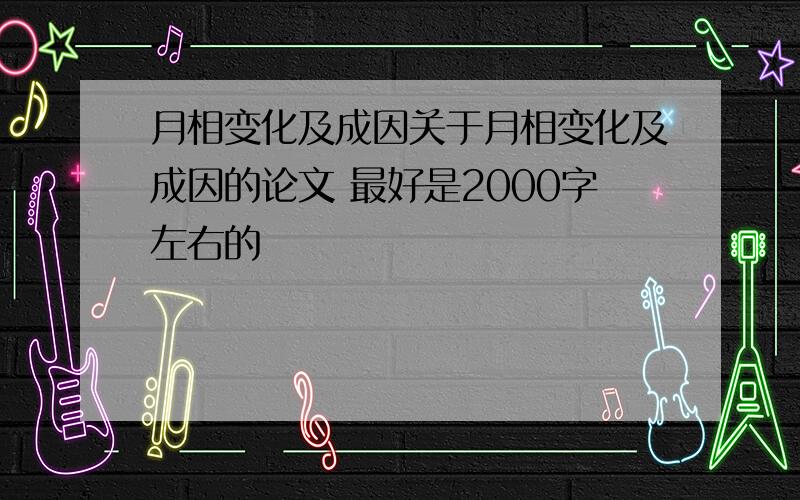 月相变化及成因关于月相变化及成因的论文 最好是2000字左右的